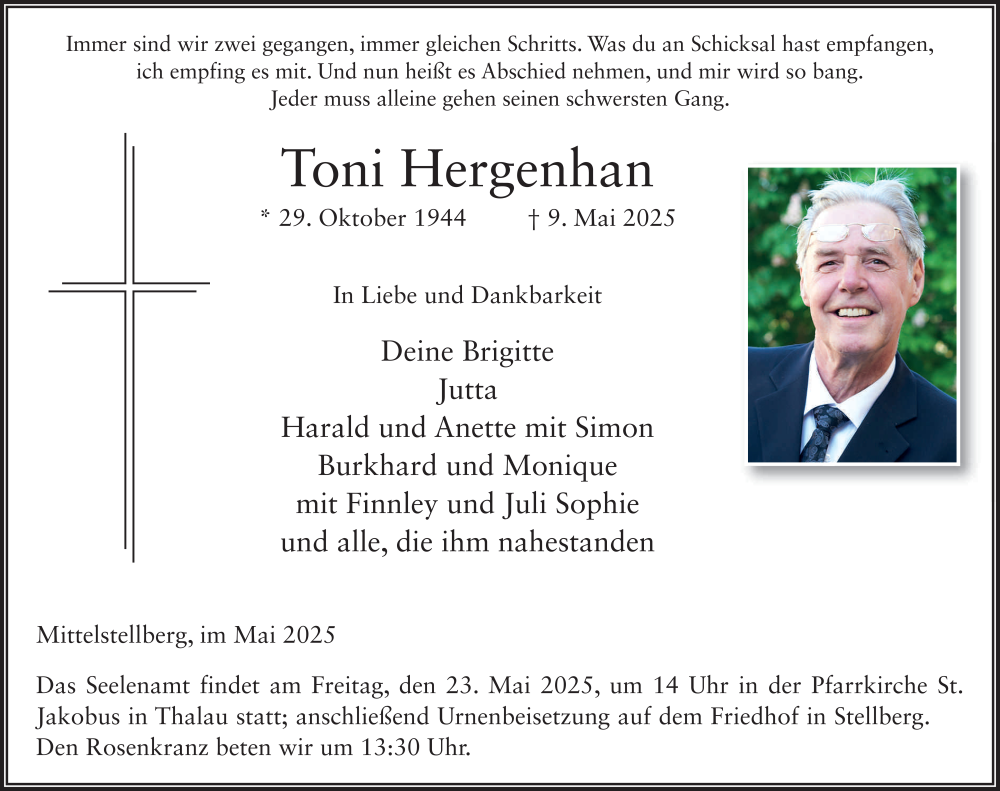 Immer sind wir zwei gegangen, immer gleichen Schritts. Was du an Schicksal hast empfangen, ich empfing es mit. Und nun heißt es Abschied nehmen, und mir wird so bang. Jeder muss alleine gehen seinen schwersten Gang.

Toni Hergenhan

* 29. Oktober 1944 † 9. Mai 2025

In Liebe und Dankbarkeit

Deine Brigitte
Jutta
Harald und Anette mit Simon
Burkhard und Monique
mit Finnley und Juli Sophie
und alle, die ihm nahestanden

Mittelstellberg, im Mai 2025

Das Seelenamt findet am Freitag, den 23. Mai 2025, um 14 Uhr in der Pfarrkirche St. Jakobus in Thalau statt; anschließend Urnenbeisetzung auf dem Friedhof in Stellberg. Den Rosenkranz beten wir um 13:30 Uhr.